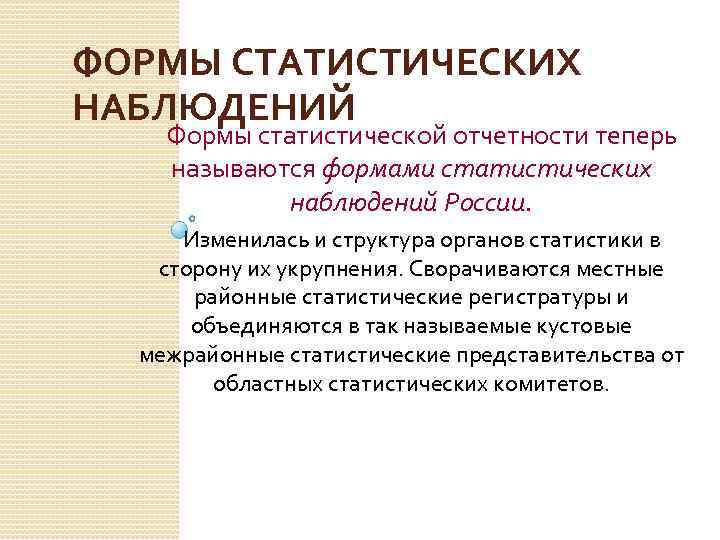 ФОРМЫ СТАТИСТИЧЕСКИХ НАБЛЮДЕНИЙ

Формы статистической отчетности теперь называются формами статистических наблюдений России.

Изменилась и структура органов статистики в сторону их укрупнения. Сворачиваются местные районные статистические регистратуры и объединяются в так называемые кустовые межрайонные статистические представительства от областных статистических комитетов.